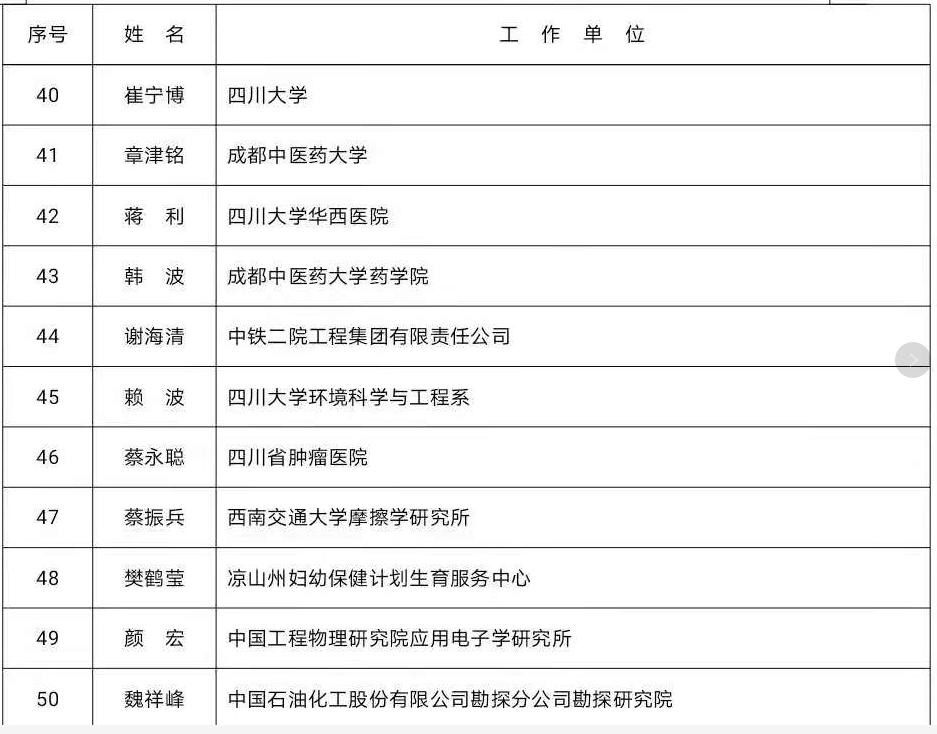 | 序号 | 姓　名 | 工　作　单　位 |
|---|---|---|
| 40 | 崔宁博 | 四川大学 |
| 41 | 章津铭 | 成都中医药大学 |
| 42 | 蒋　利 | 四川大学华西医院 |
| 43 | 韩　波 | 成都中医药大学药学院 |
| 44 | 谢海清 | 中铁二院工程集团有限责任公司 |
| 45 | 赖　波 | 四川大学环境科学与工程系 |
| 46 | 蔡永聪 | 四川省肿瘤医院 |
| 47 | 蔡振兵 | 西南交通大学摩擦学研究所 |
| 48 | 樊鹤莹 | 凉山州妇幼保健计划生育服务中心 |
| 49 | 颜　宏 | 中国工程物理研究院应用电子学研究所 |
| 50 | 魏祥峰 | 中国石油化工股份有限公司勘探分公司勘探研究院 |